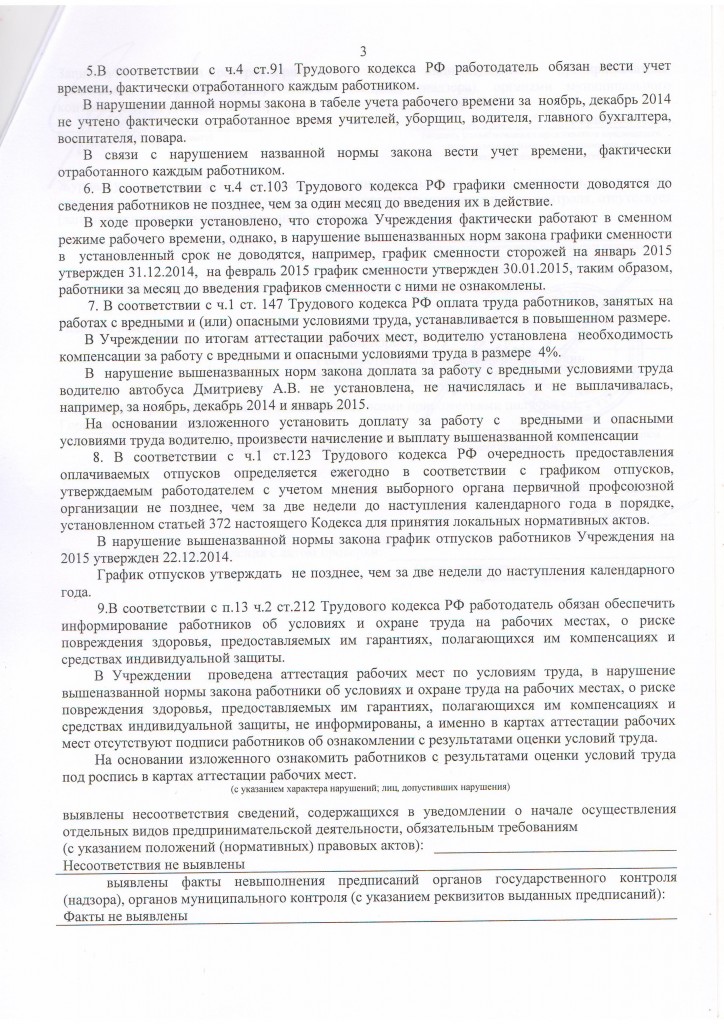 3

5.В соответствии с ч.4 ст.91 Трудового кодекса РФ работодатель обязан вести учет времени, фактически отработанного каждым работником.

В нарушении данной нормы закона в табеле учета рабочего времени за ноябрь, декабрь 2014 не учтено фактически отработанное время учителей, уборщиц, водителя, главного бухгалтера, воспитателя, повара.

В связи с нарушением названной нормы закона вести учет времени, фактически отработанного каждым работником.

6. В соответствии с ч.4 ст.103 Трудового кодекса РФ графики сменности доводятся до сведения работников не позднее, чем за один месяц до введения их в действие.

В ходе проверки установлено, что сторожа Учреждения фактически работают в сменном режиме рабочего времени, однако, в нарушение вышеназванных норм закона графики сменности в установленный срок не доводятся, например, график сменности сторожей на январь 2015 утвержден 31.12.2014, на февраль 2015 график сменности утвержден 30.01.2015, таким образом, работники за месяц до введения графиков сменности с ними не ознакомлены.

7. В соответствии с ч.1 ст. 147 Трудового кодекса РФ оплата труда работников, занятых на работах с вредными и (или) опасными условиями труда, устанавливается в повышенном размере.

В Учреждении по итогам аттестации рабочих мест, водителю установлена необходимость компенсации за работу с вредными и опасными условиями труда в размере 4%.

В нарушение вышеназванных норм закона доплата за работу с вредными условиями труда водителю автобуса Дмитриеву А.В. не установлена, не начислялась и не выплачивалась, например, за ноябрь, декабрь 2014 и январь 2015.

На основании изложенного установить доплату за работу с вредными и опасными условиями труда водителю, произвести начисление и выплату вышеназванной компенсации

8. В соответствии с ч.1 ст.123 Трудового кодекса РФ очередность предоставления оплачиваемых отпусков определяется ежегодно в соответствии с графиком отпусков, утверждаемым работодателем с учетом мнения выборного органа первичной профсоюзной организации не позднее, чем за две недели до наступления календарного года в порядке, установленном статьей 372 настоящего Кодекса для принятия локальных нормативных актов.

В нарушение вышеназванной нормы закона график отпусков работников Учреждения на 2015 утвержден 22.12.2014.

График отпусков утверждать не позднее, чем за две недели до наступления календарного года.

9.В соответствии с п.13 ч.2 ст.212 Трудового кодекса РФ работодатель обязан обеспечить информирование работников об условиях и охране труда на рабочих местах, о риске повреждения здоровья, предоставляемых им гарантиях, полагающихся им компенсациях и средствах индивидуальной защиты.

В Учреждении проведена аттестация рабочих мест по условиям труда, в нарушение вышеназванной нормы закона работники об условиях и охране труда на рабочих местах, о риске повреждения здоровья, предоставляемых им гарантиях, полагающихся им компенсациях и средствах индивидуальной защиты, не информированы, а именно в картах аттестации рабочих мест отсутствуют подписи работников об ознакомлении с результатами оценки условий труда.

На основании изложенного ознакомить работников с результатами оценки условий труда под роспись в картах аттестации рабочих мест.

(с указанием характера нарушений; лиц, допустивших нарушения)

выявлены несоответствия сведений, содержащихся в уведомлении о начале осуществления отдельных видов предпринимательской деятельности, обязательным требованиям (с указанием положений (нормативных) правовых актов):

Несоответствия не выявлены

выявлены факты невыполнения предписаний органов государственного контроля (надзора), органов муниципального контроля (с указанием реквизитов выданных предписаний):

Факты не выявлены